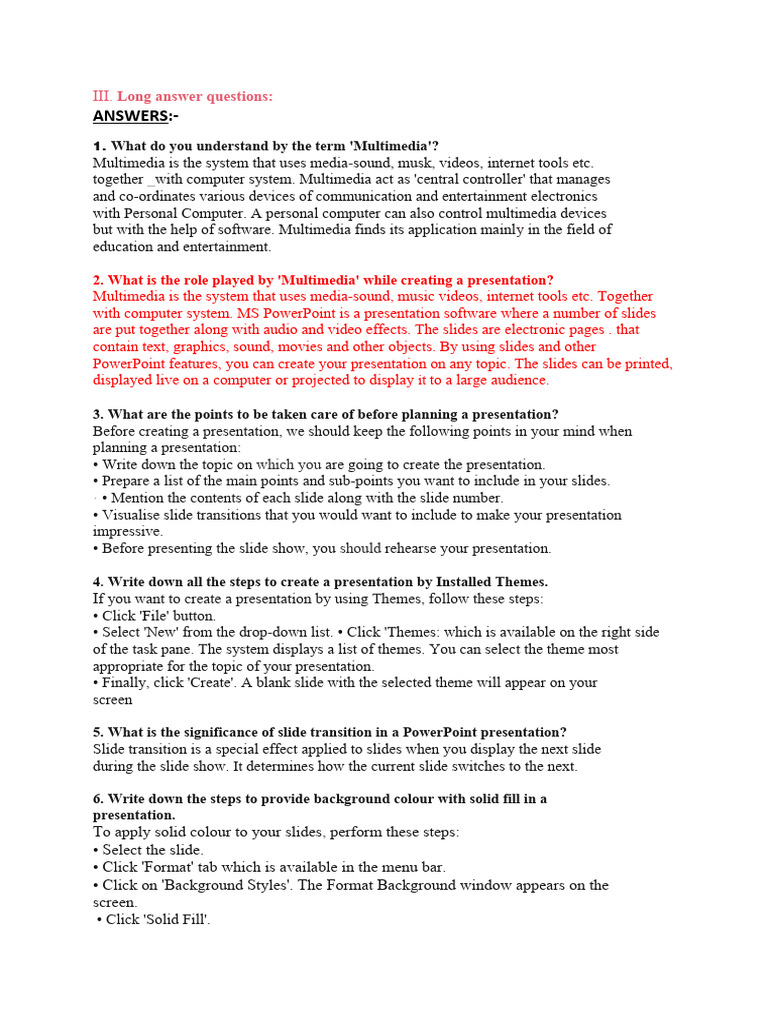 III. Long answer questions:
ANSWERS:-

1. What do you understand by the term 'Multimedia'?
Multimedia is the system that uses media-sound, musk, videos, internet tools etc. together _with computer system. Multimedia act as 'central controller' that manages and co-ordinates various devices of communication and entertainment electronics with Personal Computer. A personal computer can also control multimedia devices but with the help of software. Multimedia finds its application mainly in the field of education and entertainment.

2. What is the role played by 'Multimedia' while creating a presentation?
Multimedia is the system that uses media-sound, music videos, internet tools etc. Together with computer system. MS PowerPoint is a presentation software where a number of slides are put together along with audio and video effects. The slides are electronic pages . that contain text, graphics, sound, movies and other objects. By using slides and other PowerPoint features, you can create your presentation on any topic. The slides can be printed, displayed live on a computer or projected to display it to a large audience.

3. What are the points to be taken care of before planning a presentation?
Before creating a presentation, we should keep the following points in your mind when planning a presentation:
• Write down the topic on which you are going to create the presentation.
• Prepare a list of the main points and sub-points you want to include in your slides.
· • Mention the contents of each slide along with the slide number.
• Visualise slide transitions that you would want to include to make your presentation impressive.
• Before presenting the slide show, you should rehearse your presentation.

4. Write down all the steps to create a presentation by Installed Themes.
If you want to create a presentation by using Themes, follow these steps:
• Click 'File' button.
• Select 'New' from the drop-down list. • Click 'Themes: which is available on the right side of the task pane. The system displays a list of themes. You can select the theme most appropriate for the topic of your presentation.
• Finally, click 'Create'. A blank slide with the selected theme will appear on your screen

5. What is the significance of slide transition in a PowerPoint presentation?
Slide transition is a special effect applied to slides when you display the next slide during the slide show. It determines how the current slide switches to the next.

6. Write down the steps to provide background colour with solid fill in a presentation.
To apply solid colour to your slides, perform these steps:
• Select the slide.
• Click 'Format' tab which is available in the menu bar.
• Click on 'Background Styles'. The Format Background window appears on the screen.
• Click 'Solid Fill'.